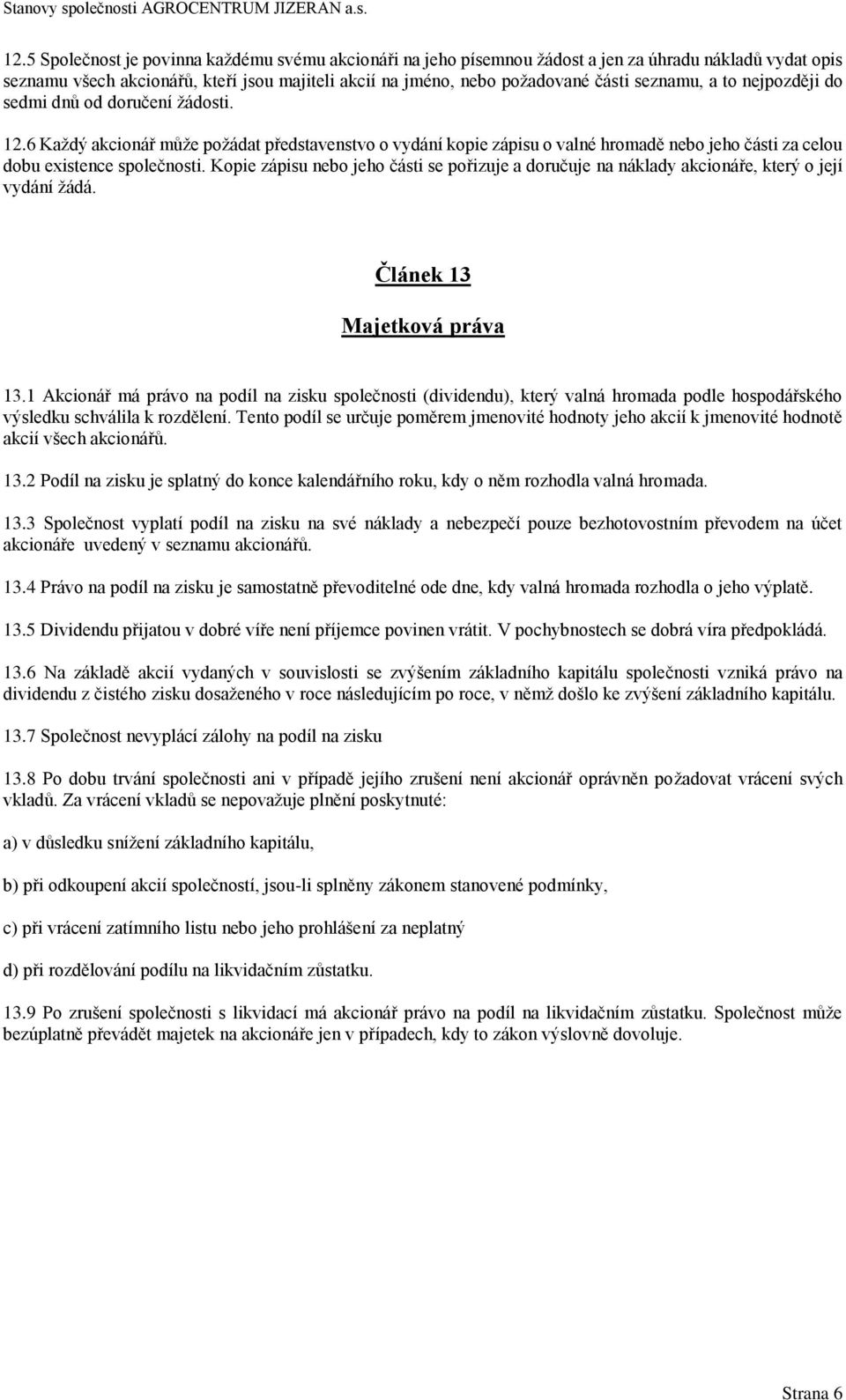 Stanovy společnosti AGROCENTRUM JIZERAN a.s.

12.5 Společnost je povinna každému svému akcionáři na jeho písemnou žádost a jen za úhradu nákladů vydat opis seznamu všech akcionářů, kteří jsou majiteli akcií na jméno, nebo požadované části seznamu, a to nejpozději do sedmi dnů od doručení žádosti.

12.6 Každý akcionář může požádat představenstvo o vydání kopie zápisu o valné hromadě nebo jeho části za celou dobu existence společnosti. Kopie zápisu nebo jeho části se pořizuje a doručuje na náklady akcionáře, který o její vydání žádá.

Článek 13

Majetková práva

13.1 Akcionář má právo na podíl na zisku společnosti (dividendu), který valná hromada podle hospodářského výsledku schválila k rozdělení. Tento podíl se určuje poměrem jmenovité hodnoty jeho akcií k jmenovité hodnotě akcií všech akcionářů.

13.2 Podíl na zisku je splatný do konce kalendářního roku, kdy o něm rozhodla valná hromada.

13.3 Společnost vyplatí podíl na zisku na své náklady a nebezpečí pouze bezhotovostním převodem na účet akcionáře uvedený v seznamu akcionářů.

13.4 Právo na podíl na zisku je samostatně převoditelné ode dne, kdy valná hromada rozhodla o jeho výplatě.

13.5 Dividendu přijatou v dobré víře není příjemce povinen vrátit. V pochybnostech se dobrá víra předpokládá.

13.6 Na základě akcií vydaných v souvislosti se zvýšením základního kapitálu společnosti vzniká právo na dividendu z čistého zisku dosaženého v roce následujícím po roce, v němž došlo ke zvýšení základního kapitálu.

13.7 Společnost nevyplácí zálohy na podíl na zisku

13.8 Po dobu trvání společnosti ani v případě jejího zrušení není akcionář oprávněn požadovat vrácení svých vkladů. Za vrácení vkladů se nepovažuje plnění poskytnuté:

a) v důsledku snížení základního kapitálu,

b) při odkoupení akcií společností, jsou-li splněny zákonem stanovené podmínky,

c) při vrácení zatímního listu nebo jeho prohlášení za neplatný

d) při rozdělování podílu na likvidačním zůstatku.

13.9 Po zrušení společnosti s likvidací má akcionář právo na podíl na likvidačním zůstatku. Společnost může bezúplatně převádět majetek na akcionáře jen v případech, kdy to zákon výslovně dovoluje.

Strana 6